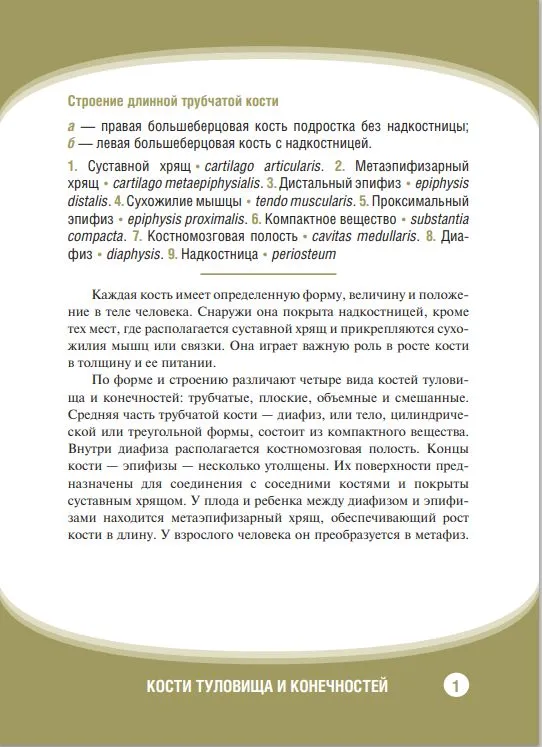 Строение длинной трубчатой кости

а — правая большеберцовая кость подростка без надкостницы; б — левая большеберцовая кость с надкостницей.

1. Суставной хрящ • cartilago articularis. 2. Метаэпифизарный хрящ • cartilago metaepiphysialis. 3. Дистальный эпифиз • epiphysis distalis. 4. Сухожилие мышцы • tendo muscularis. 5. Проксимальный эпифиз • epiphysis proximalis. 6. Компактное вещество • substantia compacta. 7. Костномозговая полость • cavitas medullaris. 8. Диафиз • diaphysis. 9. Надкостница • periosteum

Каждая кость имеет определенную форму, величину и положение в теле человека. Снаружи она покрыта надкостницей, кроме тех мест, где располагается суставной хрящ и прикрепляются сухожилия мышц или связки. Она играет важную роль в росте кости в толщину и ее питании.

По форме и строению различают четыре вида костей туловища и конечностей: трубчатые, плоские, объемные и смешанные. Средняя часть трубчатой кости — диафиз, или тело, цилиндрической или треугольной формы, состоит из компактного вещества. Внутри диафиза располагается костномозговая полость. Концы кости — эпифизы — несколько утолщены. Их поверхности предназначены для соединения с соседними костями и покрыты суставным хрящом. У плода и ребенка между диафизом и эпифизами находится метаэпифизарный хрящ, обеспечивающий рост кости в длину. У взрослого человека он преобразуется в метафиз.

КОСТИ ТУЛОВИЩА И КОНЕЧНОСТЕЙ 1